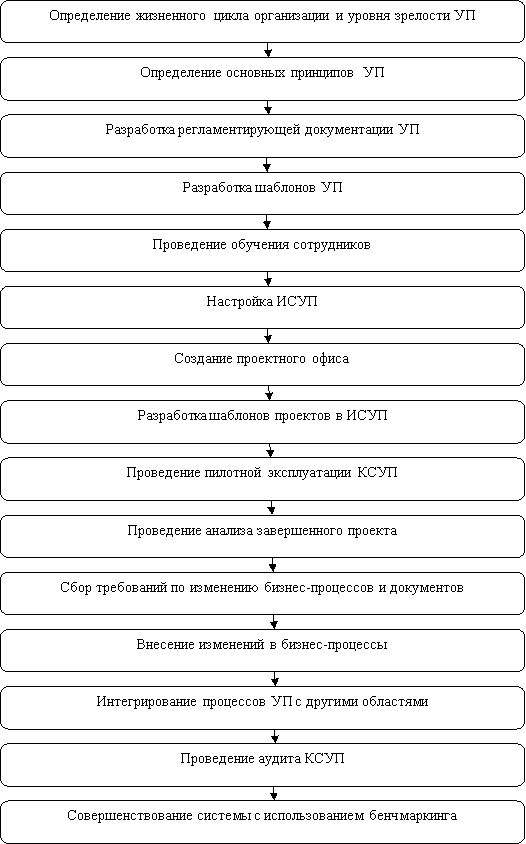 Определение жизненного цикла организации и уровня зрелости УП

Определение основных принципов УП

Разработка регламентирующей документации УП

Разработка шаблонов УП

Проведение обучения сотрудников

Настройка ИСУП

Создание проектного офиса

Разработка шаблонов проектов в ИСУП

Проведение пилотной эксплуатации КСУП

Проведение анализа завершенного проекта

Сбор требований по изменению бизнес-процессов и документов

Внесение изменений в бизнес-процессы

Интегрирование процессов УП с другими областями

Проведение аудита КСУП

Совершенствование системы с использованием бенчмаркинга